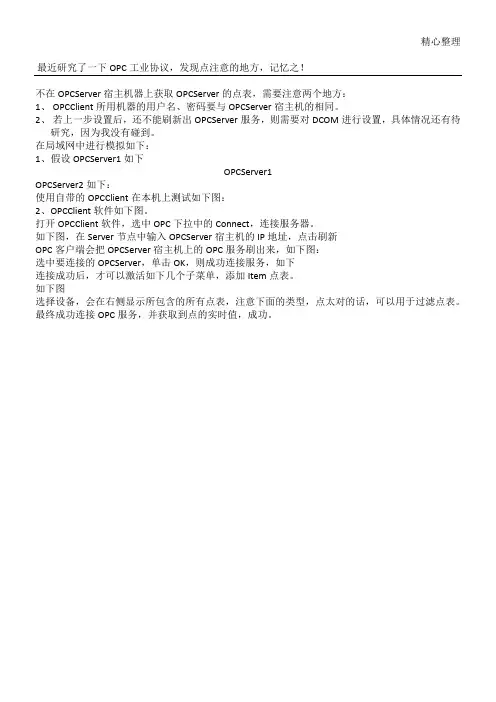 精心整理

最近研究了一下 OPC 工业协议，发现点注意的地方，记忆之！

不在 OPCServer 宿主机器上获取 OPCServer 的点表，需要注意两个地方：
1、 OPCClient 所用机器的用户名、密码要与 OPCServer 宿主机的相同。
2、 若上一步设置后，还不能刷新出 OPCServer 服务，则需要对 DCOM 进行设置，具体情况还有待研究，因为我没有碰到。
在局域网中进行模拟如下：
1、假设 OPCServer1 如下
OPCServer1
OPCServer2 如下：
使用自带的 OPCClient 在本机上测试如下图：
2、OPCClient 软件如下图。
打开 OPCClient 软件，选中 OPC 下拉中的 Connect，连接服务器。
如下图，在 Server 节点中输入 OPCServer 宿主机的 IP 地址，点击刷新
OPC 客户端会把 OPCServer 宿主机上的 OPC 服务刷出来，如下图：
选中要连接的 OPCServer，单击 OK，则成功连接服务，如下
连接成功后，才可以激活如下几个子菜单，添加 Item 点表。
如下图
选择设备，会在右侧显示所包含的所有点表，注意下面的类型，点太对的话，可以用于过滤点表。
最终成功连接 OPC 服务，并获取到点的实时值，成功。